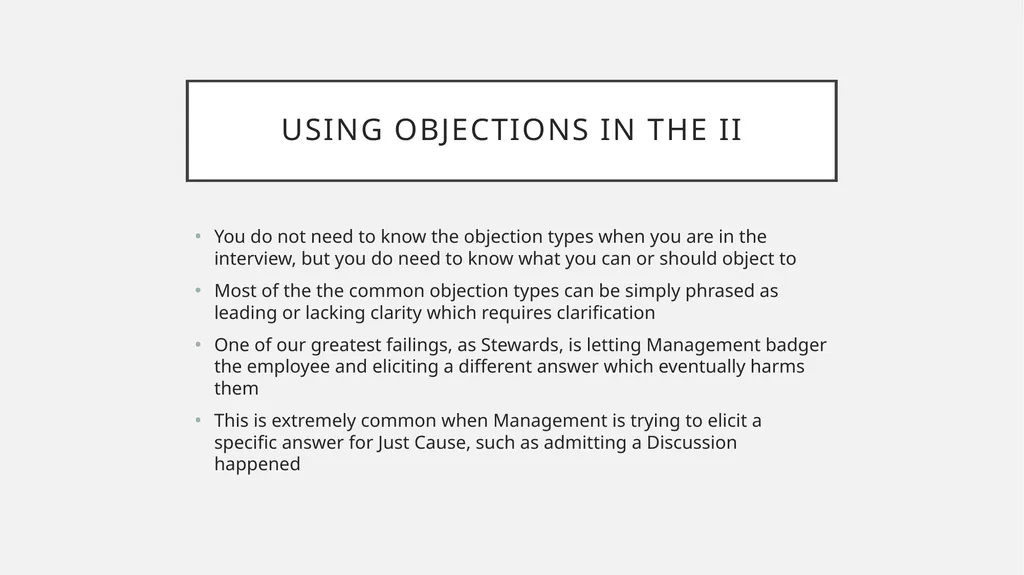 USING OBJECTIONS IN THE II

• You do not need to know the objection types when you are in the interview, but you do need to know what you can or should object to

• Most of the the common objection types can be simply phrased as leading or lacking clarity which requires clarification

• One of our greatest failings, as Stewards, is letting Management badger the employee and eliciting a different answer which eventually harms them

• This is extremely common when Management is trying to elicit a specific answer for Just Cause, such as admitting a Discussion happened